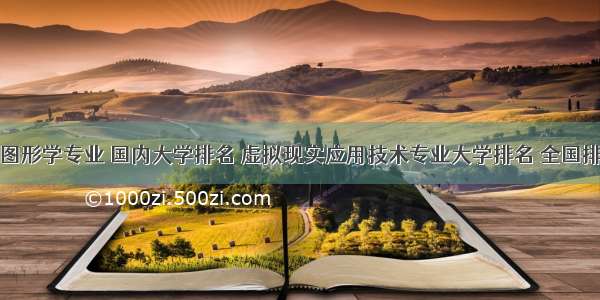 图形学专业 国内大学排名 虚拟现实应用技术专业大学排名 全国排

©1000zi.500zi.com